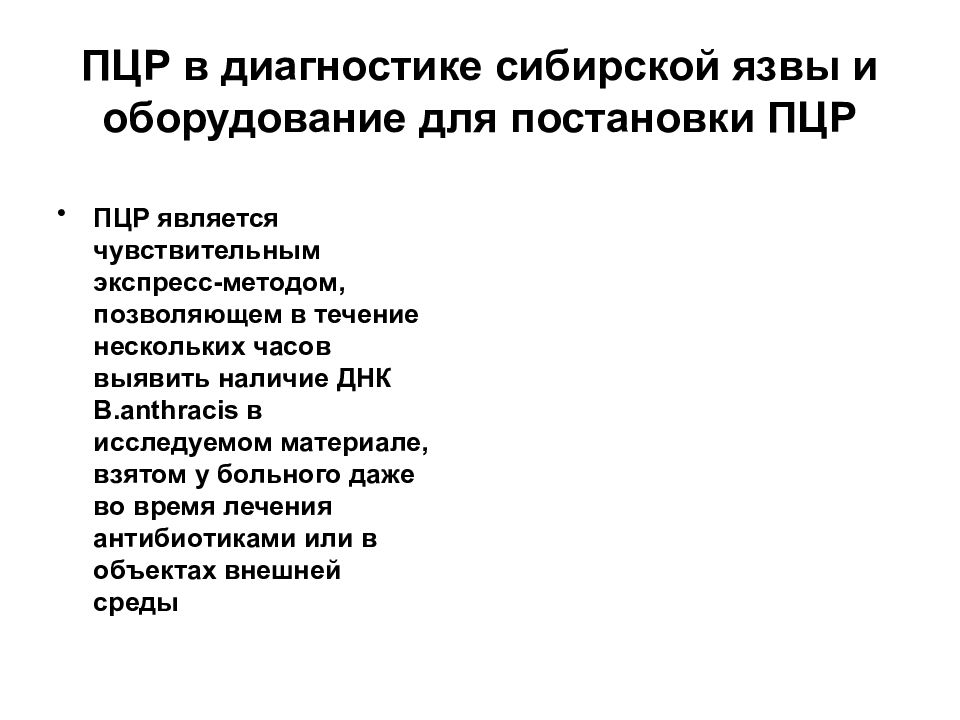 ПЦР в диагностике сибирской язвы и оборудование для постановки ПЦР

• ПЦР является чувствительным экспресс-методом, позволяющем в течение нескольких часов выявить наличие ДНК B.anthracis в исследуемом материале, взятом у больного даже во время лечения антибиотиками или в объектах внешней среды